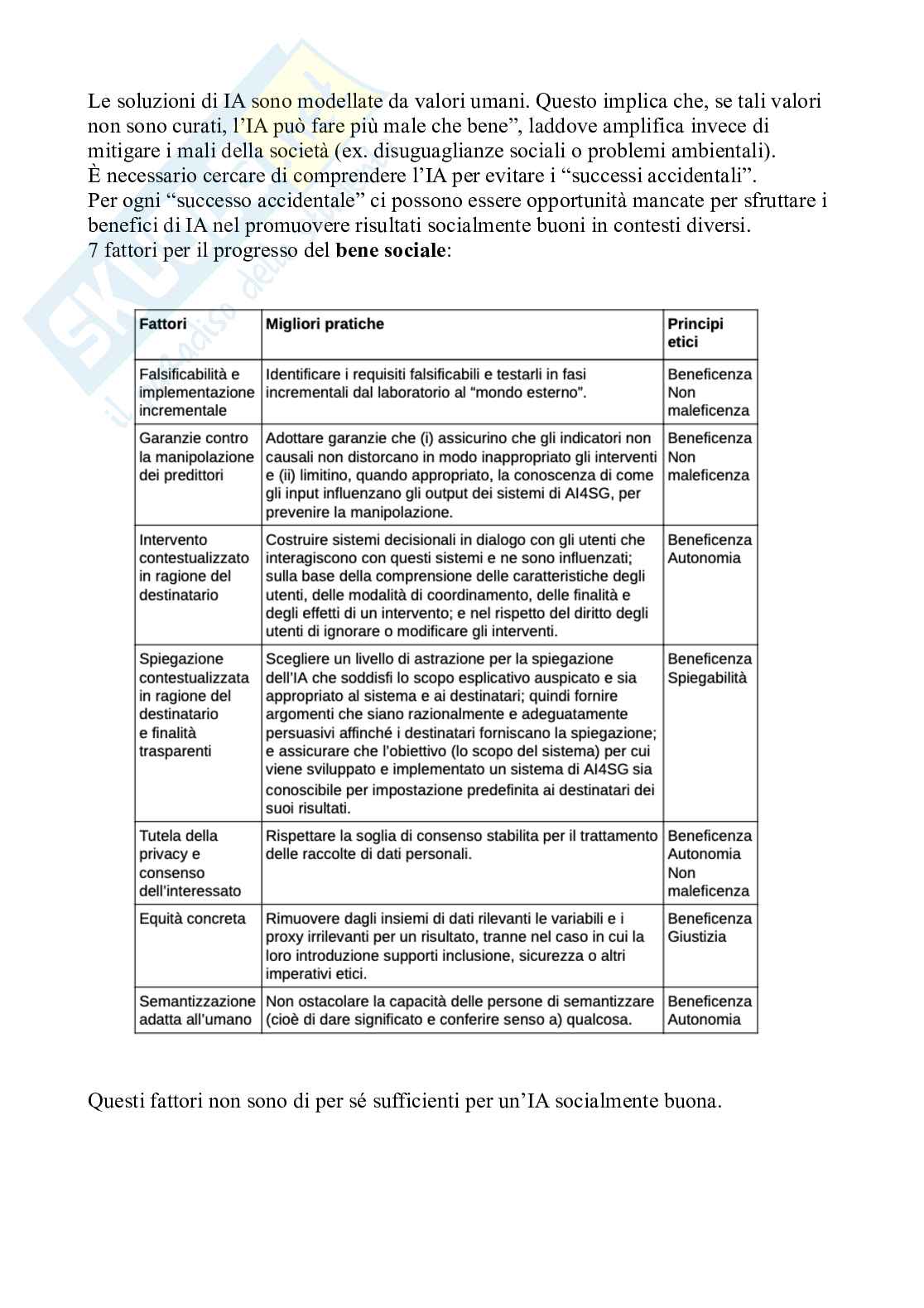 Le soluzioni di IA sono modellate da valori umani. Questo implica che, se tali valori non sono curati, l'IA può fare più male che bene", laddove amplifica invece di mitigare i mali della società (ex. disuguaglianze sociali o problemi ambientali).
È necessario cercare di comprendere l'IA per evitare i "successi accidentali".
Per ogni "successo accidentale" ci possono essere opportunità mancate per sfruttare i benefici di IA nel promuovere risultati socialmente buoni in contesti diversi.
7 fattori per il progresso del **bene sociale**:

| Fattori | Migliori pratiche | Principi etici |
|---|---|---|
| Falsificabilità e implementazione incrementale | Identificare i requisiti falsificabili e testarli in fasi incrementali dal laboratorio al "mondo esterno". | Beneficenza Non maleficenza |
| Garanzie contro la manipolazione dei predittori | Adottare garanzie che (i) assicurino che gli indicatori non causali non distorcano in modo inappropriato gli interventi e (ii) limitino, quando appropriato, la conoscenza di come gli input influenzano gli output dei sistemi di AI4SG, per prevenire la manipolazione. | Beneficenza Non maleficenza |
| Intervento contestualizzato in ragione del destinatario | Costruire sistemi decisionali in dialogo con gli utenti che interagiscono con questi sistemi e ne sono influenzati; sulla base della comprensione delle caratteristiche degli utenti, delle modalità di coordinamento, delle finalità e degli effetti di un intervento; e nel rispetto del diritto degli utenti di ignorare o modificare gli interventi. | Beneficenza Autonomia |
| Spiegazione contestualizzata in ragione del destinatario e finalità trasparenti | Scegliere un livello di astrazione per la spiegazione dell'IA che soddisfi lo scopo esplicativo auspicato e sia appropriato al sistema e ai destinatari; quindi fornire argomenti che siano razionalmente e adeguatamente persuasivi affinché i destinatari forniscano la spiegazione; e assicurare che l'obiettivo (lo scopo del sistema) per cui viene sviluppato e implementato un sistema di AI4SG sia conoscibile per impostazione predefinita ai destinatari dei suoi risultati. | Beneficenza Spiegabilità |
| Tutela della privacy e consenso dell'interessato | Rispettare la soglia di consenso stabilita per il trattamento delle raccolte di dati personali. | Beneficenza Autonomia Non maleficenza |
| Equità concreta | Rimuovere dagli insiemi di dati rilevanti le variabili e i proxy irrilevanti per un risultato, tranne nel caso in cui la loro introduzione supporti inclusione, sicurezza o altri imperativi etici. | Beneficenza Giustizia |
| Semantizzazione adatta all'umano | Non ostacolare la capacità delle persone di semantizzare (cioè di dare significato e conferire senso a) qualcosa. | Beneficenza Autonomia |

Questi fattori non sono di per sé sufficienti per un'IA socialmente buona.